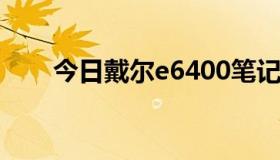 今日戴尔e6400笔记